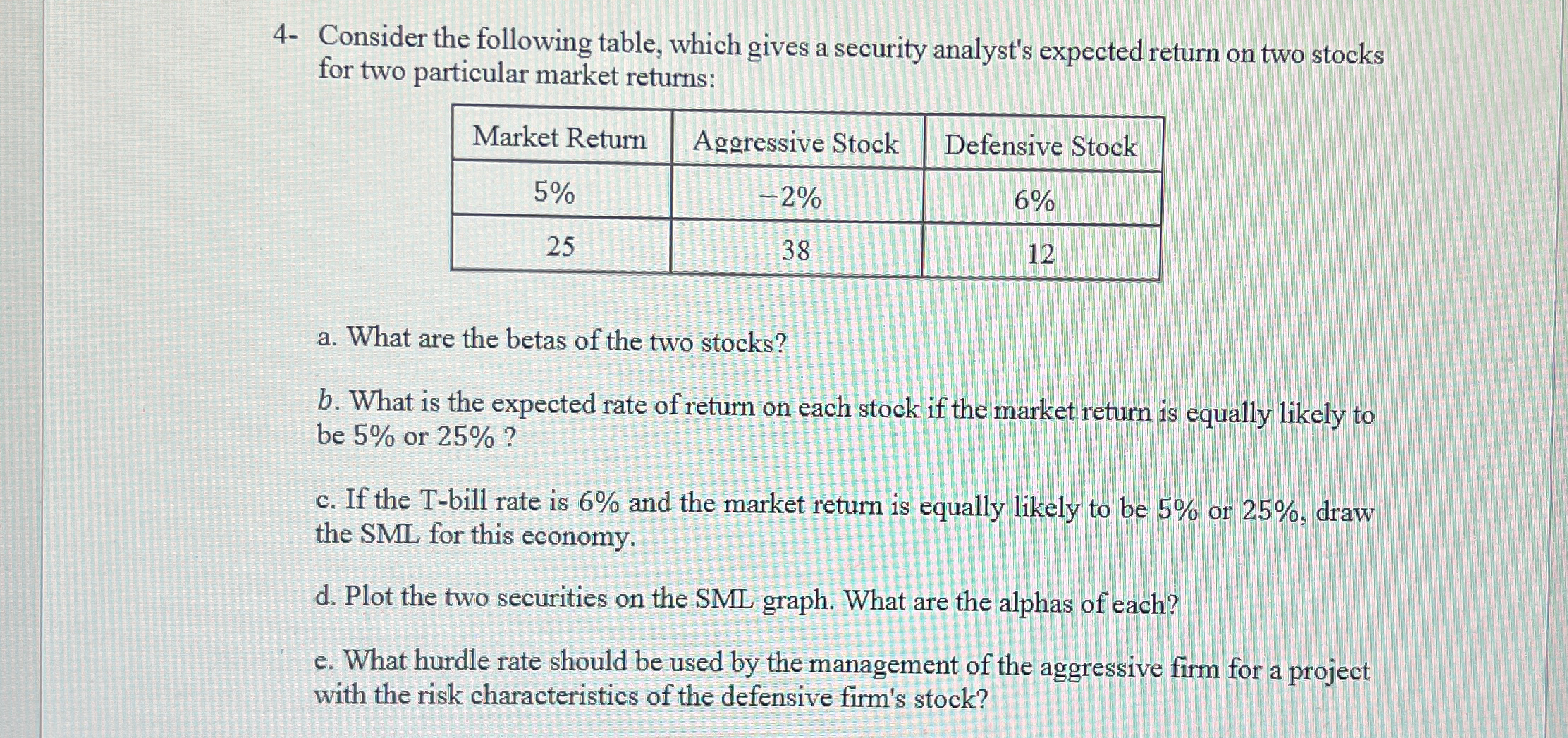 4- Consider the following table, which gives a security analyst's expected return on two stocks for two particular market returns:

| Market Return | Aggressive Stock | Defensive Stock |
|---|---|---|
| 5% | −2% | 6% |
| 25 | 38 | 12 |

a. What are the betas of the two stocks?

b. What is the expected rate of return on each stock if the market return is equally likely to be 5% or 25% ?

c. If the T-bill rate is 6% and the market return is equally likely to be 5% or 25%, draw the SML for this economy.

d. Plot the two securities on the SML graph. What are the alphas of each?

e. What hurdle rate should be used by the management of the aggressive firm for a project with the risk characteristics of the defensive firm's stock?